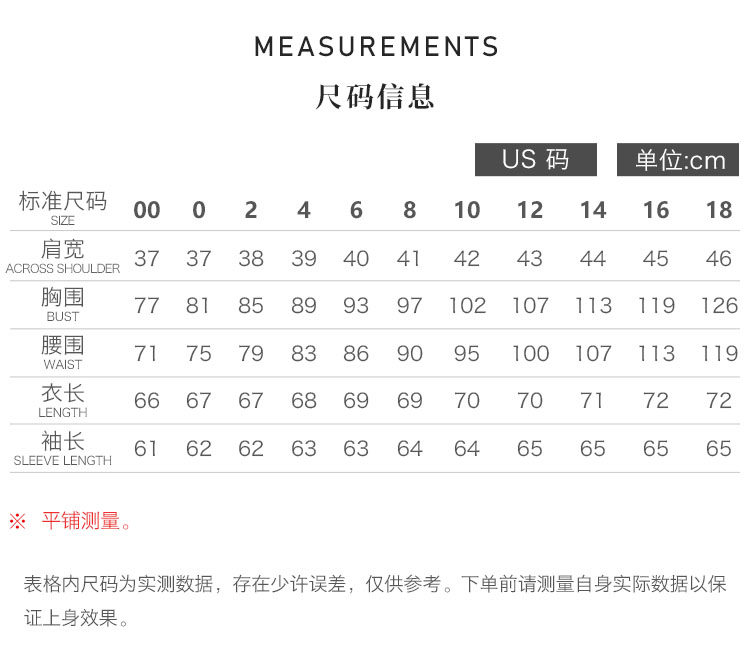 MEASUREMENTS
尺码信息

US 码 单位:cm

| 标准尺码 SIZE | 00 | 0 | 2 | 4 | 6 | 8 | 10 | 12 | 14 | 16 | 18 |
|---|---|---|---|---|---|---|---|---|---|---|---|
| 肩宽 ACROSS SHOULDER | 37 | 37 | 38 | 39 | 40 | 41 | 42 | 43 | 44 | 45 | 46 |
| 胸围 BUST | 77 | 81 | 85 | 89 | 93 | 97 | 102 | 107 | 113 | 119 | 126 |
| 腰围 WAIST | 71 | 75 | 79 | 83 | 86 | 90 | 95 | 100 | 107 | 113 | 119 |
| 衣长 LENGTH | 66 | 67 | 67 | 68 | 69 | 69 | 70 | 70 | 71 | 72 | 72 |
| 袖长 SLEEVE LENGTH | 61 | 62 | 62 | 63 | 63 | 64 | 64 | 65 | 65 | 65 | 65 |

※ 平铺测量。

表格内尺码为实测数据，存在少许误差，仅供参考。下单前请测量自身实际数据以保证上身效果。